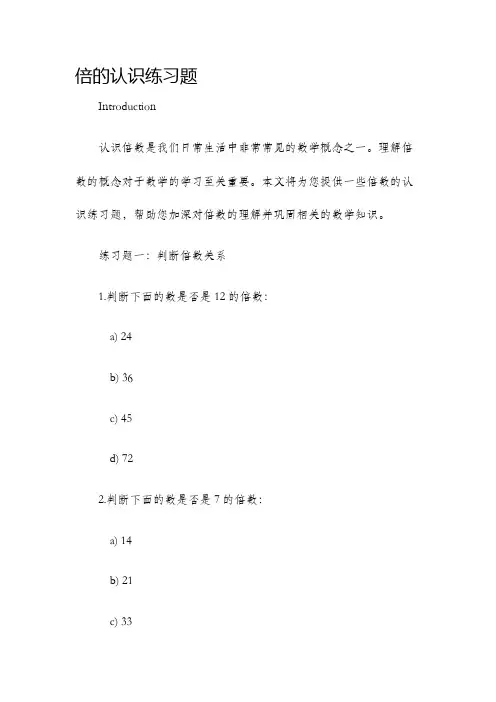 倍的认识练习题

Introduction

认识倍数是我们日常生活中非常常见的数学概念之一。理解倍数的概念对于数学的学习至关重要。本文将为您提供一些倍数的认识练习题，帮助您加深对倍数的理解并巩固相关的数学知识。

练习题一：判断倍数关系

1.判断下面的数是否是 12 的倍数：

a) 24

b) 36

c) 45

d) 72

2.判断下面的数是否是 7 的倍数：

a) 14

b) 21

c) 33